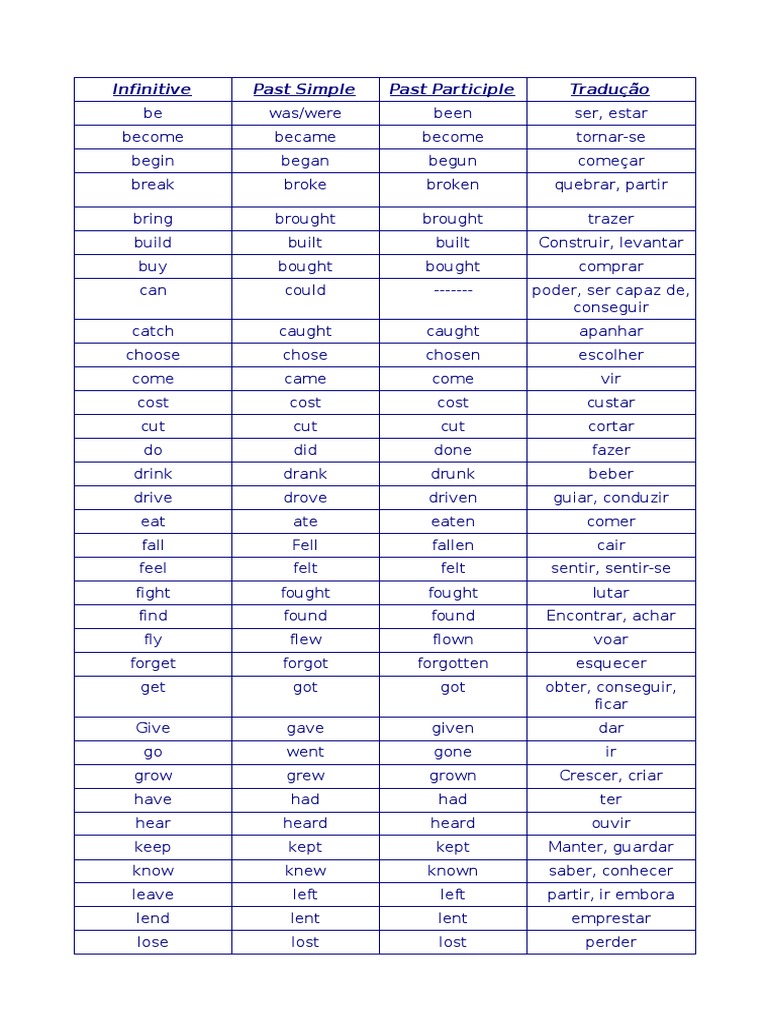 | Infinitive | Past Simple | Past Participle | Tradução |
|---|---|---|---|
| be | was/were | been | ser, estar |
| become | became | become | tornar-se |
| begin | began | begun | começar |
| break | broke | broken | quebrar, partir |
| bring | brought | brought | trazer |
| build | built | built | Construir, levantar |
| buy | bought | bought | comprar |
| can | could | ------- | poder, ser capaz de, conseguir |
| catch | caught | caught | apanhar |
| choose | chose | chosen | escolher |
| come | came | come | vir |
| cost | cost | cost | custar |
| cut | cut | cut | cortar |
| do | did | done | fazer |
| drink | drank | drunk | beber |
| drive | drove | driven | guiar, conduzir |
| eat | ate | eaten | comer |
| fall | Fell | fallen | cair |
| feel | felt | felt | sentir, sentir-se |
| fight | fought | fought | lutar |
| find | found | found | Encontrar, achar |
| fly | flew | flown | voar |
| forget | forgot | forgotten | esquecer |
| get | got | got | obter, conseguir, ficar |
| Give | gave | given | dar |
| go | went | gone | ir |
| grow | grew | grown | Crescer, criar |
| have | had | had | ter |
| hear | heard | heard | ouvir |
| keep | kept | kept | Manter, guardar |
| know | knew | known | saber, conhecer |
| leave | left | left | partir, ir embora |
| lend | lent | lent | emprestar |
| lose | lost | lost | perder |